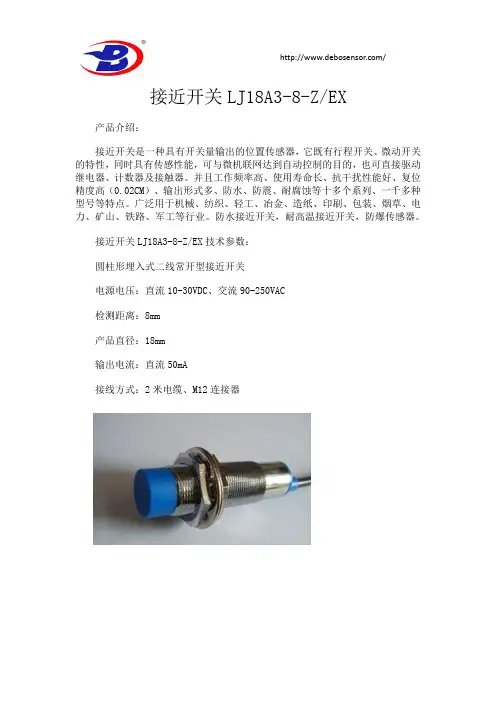 http://www.debosensor.com/

接近开关 LJ18A3-8-Z/EX

产品介绍:

接近开关是一种具有开关量输出的位置传感器,它既有行程开关、微动开关的特性,同时具有传感性能,可与微机联网达到自动控制的目的,也可直接驱动继电器、计数器及接触器。并且工作频率高、使用寿命长、抗干扰性能好、复位精度高(0.02CM)、输出形式多、防水、防震、耐腐蚀等十多个系列、一千多种型号等特点。广泛用于机械、纺织、轻工、冶金、造纸、印刷、包装、烟草、电力、矿山、铁路、军工等行业。防水接近开关,耐高温接近开关,防爆传感器。

接近开关 LJ18A3-8-Z/EX 技术参数:

圆柱形埋入式二线常开型接近开关

电源电压:直流 10-30VDC、交流 90-250VAC

检测距离:8mm

产品直径:18mm

输出电流:直流 50mA

接线方式:2 米电缆、M12 连接器